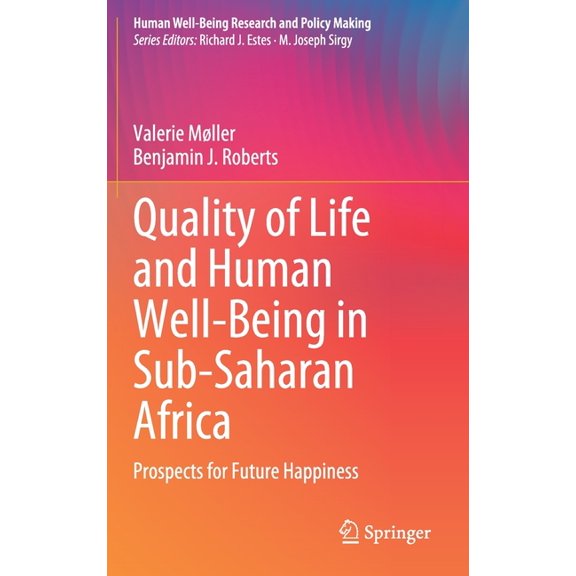 Human Well-Being Research and Policy Making
Series Editors: Richard J. Estes · M. Joseph Sirgy

Valerie Møller
Benjamin J. Roberts

Quality of Life and Human Well-Being in Sub-Saharan Africa

Prospects for Future Happiness

Springer